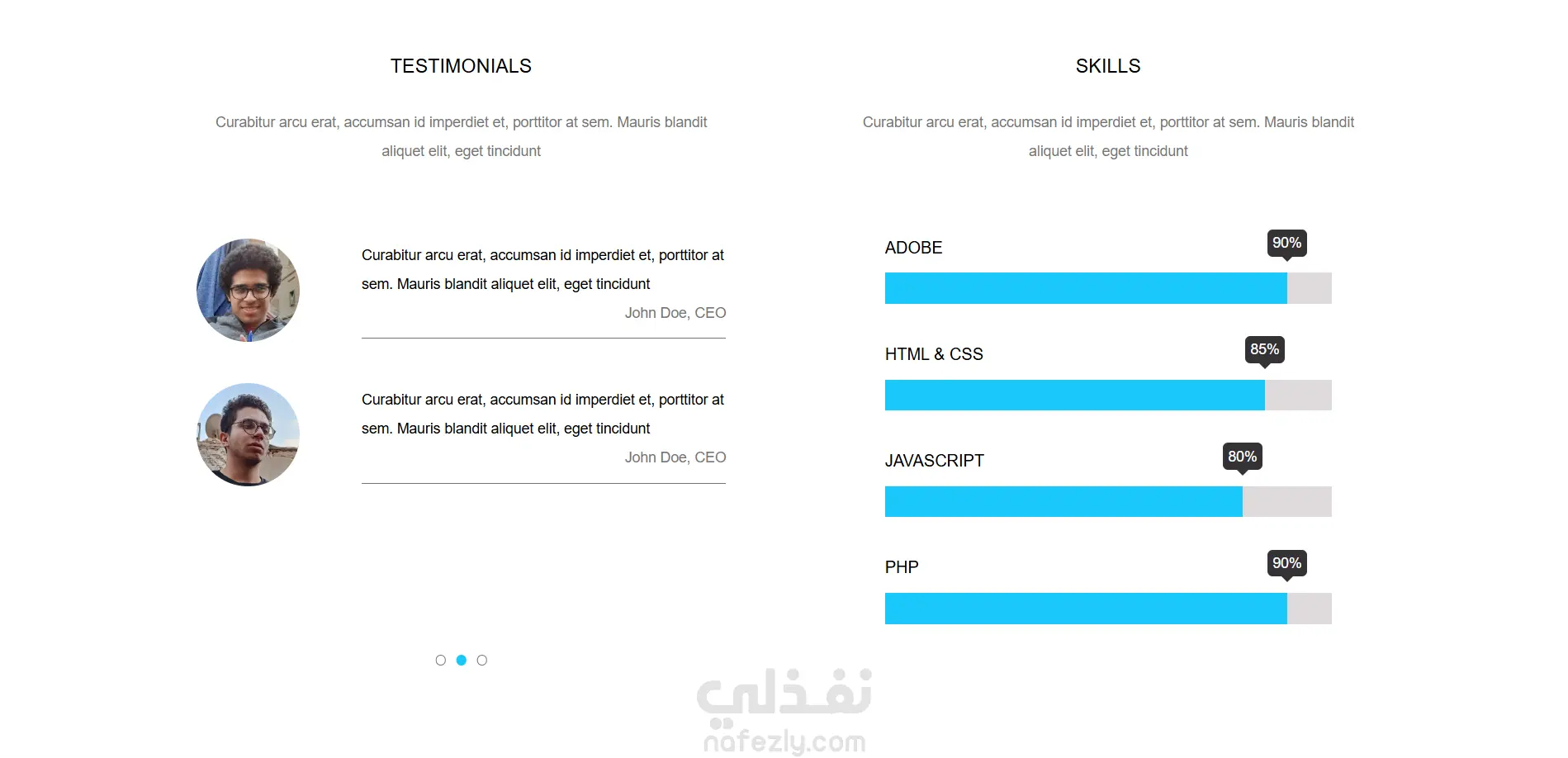 TESTIMONIALS

Curabitur arcu erat, accumsan id imperdiet et, porttitor at sem. Mauris blandit aliquet elit, eget tincidunt

Curabitur arcu erat, accumsan id imperdiet et, porttitor at sem. Mauris blandit aliquet elit, eget tincidunt

John Doe, CEO

Curabitur arcu erat, accumsan id imperdiet et, porttitor at sem. Mauris blandit aliquet elit, eget tincidunt

John Doe, CEO

SKILLS

Curabitur arcu erat, accumsan id imperdiet et, porttitor at sem. Mauris blandit aliquet elit, eget tincidunt

ADOBE 90%

HTML & CSS 85%

JAVASCRIPT 80%

PHP 90%

نفذلي
nafezly.com